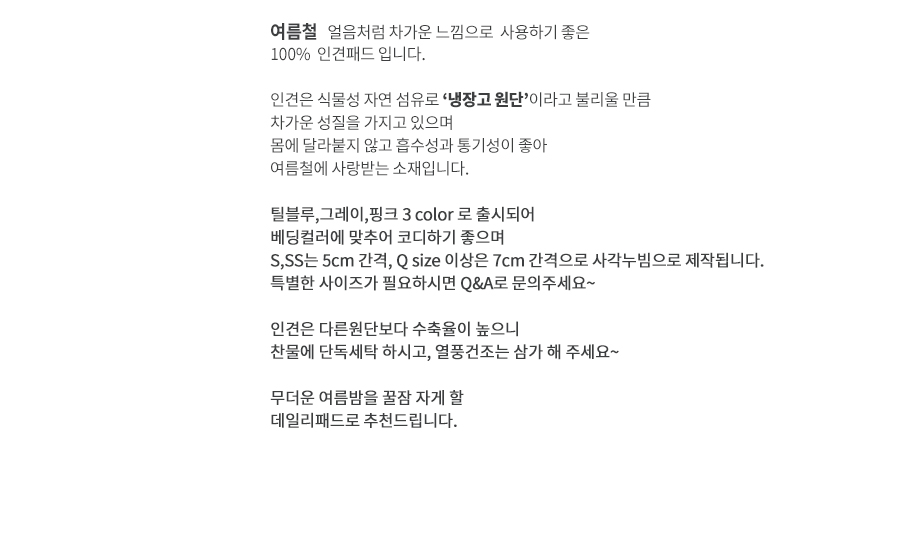 여름철 얼음처럼 차가운 느낌으로 사용하기 좋은
100% 인견패드 입니다.

인견은 식물성 자연 섬유로 '냉장고 원단'이라고 불리울 만큼
차가운 성질을 가지고 있으며
몸에 달라붙지 않고 흡수성과 통기성이 좋아
여름철에 사랑받는 소재입니다.

틸블루,그레이,핑크 3 color 로 출시되어
베딩컬러에 맞추어 코디하기 좋으며
S,SS는 5cm 간격, Q size 이상은 7cm 간격으로 사각누빔으로 제작됩니다.
특별한 사이즈가 필요하시면 Q&A로 문의주세요~

인견은 다른원단보다 수축율이 높으니
찬물에 단독세탁 하시고, 열풍건조는 삼가 해 주세요~

무더운 여름밤을 꿀잠 자게 할
데일리패드로 추천드립니다.